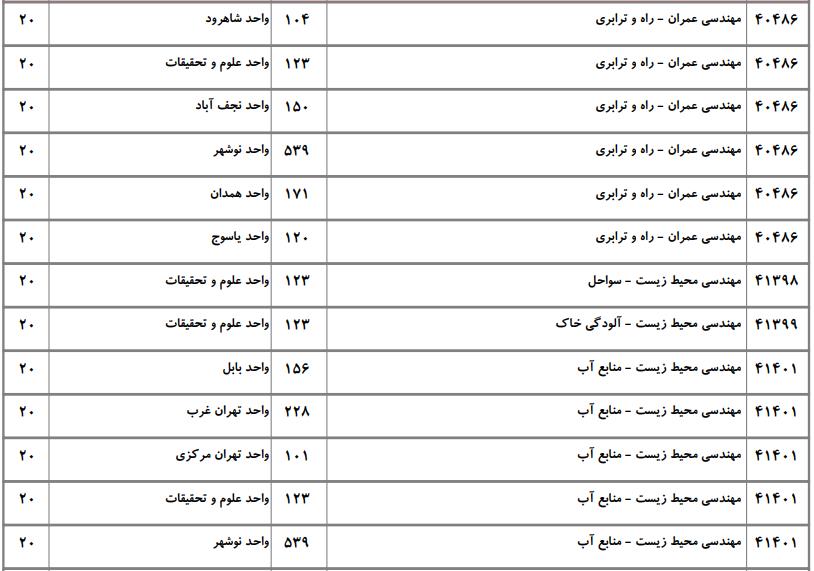 | ۴۰۴۸۶ | مهندسی عمران - راه و ترابری | ۱۰۴ | واحد شاهرود | ۲۰ |
|---|---|---|---|---|
| ۴۰۴۸۶ | مهندسی عمران - راه و ترابری | ۱۲۳ | واحد علوم و تحقیقات | ۲۰ |
| ۴۰۴۸۶ | مهندسی عمران - راه و ترابری | ۱۵۰ | واحد نجف آباد | ۲۰ |
| ۴۰۴۸۶ | مهندسی عمران - راه و ترابری | ۵۳۹ | واحد نوشهر | ۲۰ |
| ۴۰۴۸۶ | مهندسی عمران - راه و ترابری | ۱۷۱ | واحد همدان | ۲۰ |
| ۴۰۴۸۶ | مهندسی عمران - راه و ترابری | ۱۲۰ | واحد یاسوج | ۲۰ |
| ۴۱۳۹۸ | مهندسی محیط زیست - سواحل | ۱۲۳ | واحد علوم و تحقیقات | ۲۰ |
| ۴۱۳۹۹ | مهندسی محیط زیست - آلودگی خاک | ۱۲۳ | واحد علوم و تحقیقات | ۲۰ |
| ۴۱۴۰۱ | مهندسی محیط زیست - منابع آب | ۱۵۶ | واحد بابل | ۲۰ |
| ۴۱۴۰۱ | مهندسی محیط زیست - منابع آب | ۲۲۸ | واحد تهران غرب | ۲۰ |
| ۴۱۴۰۱ | مهندسی محیط زیست - منابع آب | ۱۰۱ | واحد تهران مرکزی | ۲۰ |
| ۴۱۴۰۱ | مهندسی محیط زیست - منابع آب | ۱۲۳ | واحد علوم و تحقیقات | ۲۰ |
| ۴۱۴۰۱ | مهندسی محیط زیست - منابع آب | ۵۳۹ | واحد نوشهر | ۲۰ |